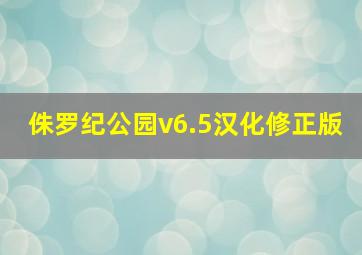 侏罗纪公园v6.5汉化修正版